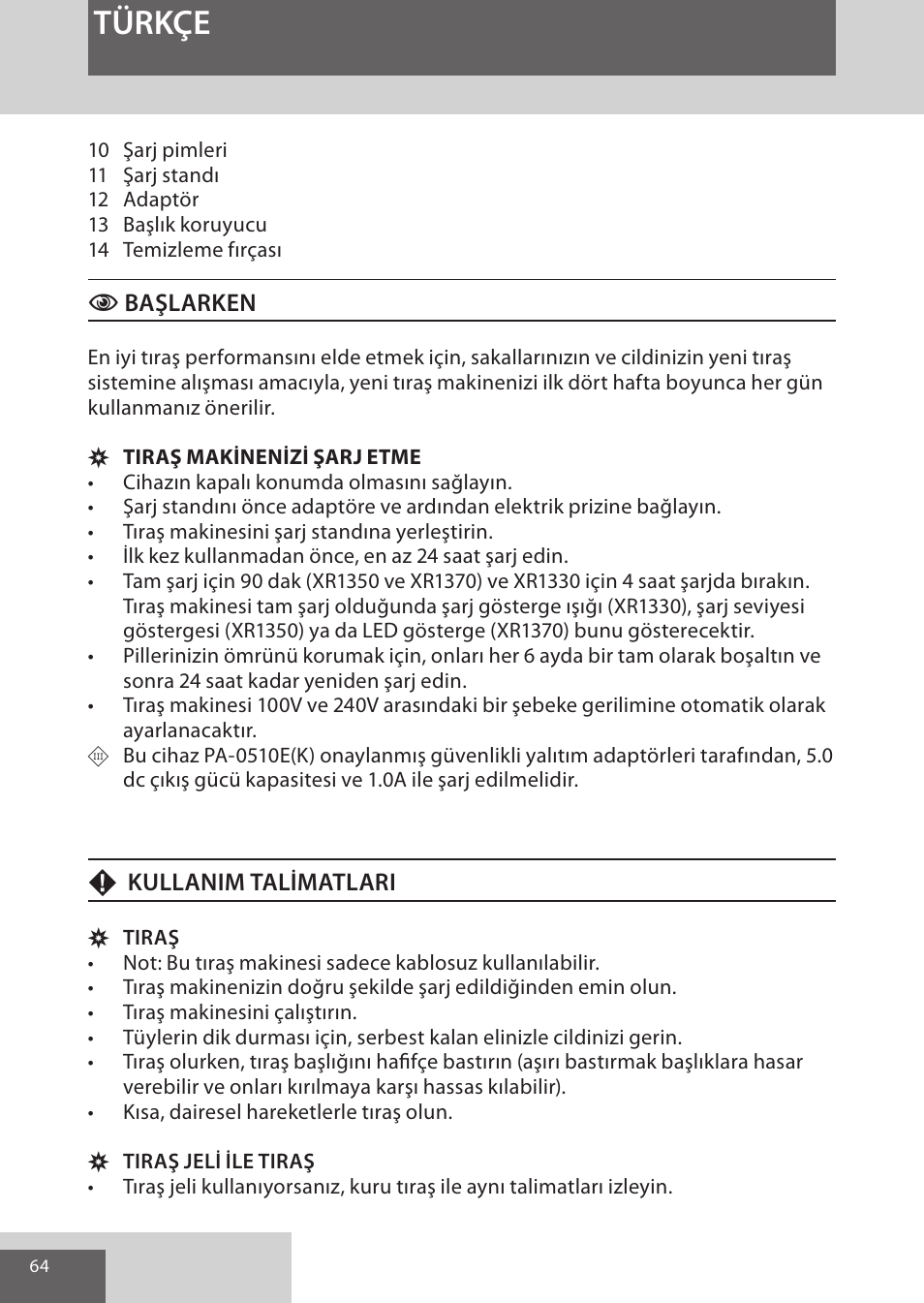 TÜRKÇE

10 Şarj pimleri
11 Şarj standı
12 Adaptör
13 Başlık koruyucu
14 Temizleme fırçası

BAŞLARKEN

En iyi tıraş performansını elde etmek için, sakallarınızın ve cildinizin yeni tıraş sistemine alışması amacıyla, yeni tıraş makinenizi ilk dört hafta boyunca her gün kullanmanız önerilir.

TIRAŞ MAKİNENİZİ ŞARJ ETME
• Cihazın kapalı konumda olmasını sağlayın.
• Şarj standını önce adaptöre ve ardından elektrik prizine bağlayın.
• Tıraş makinesini şarj standına yerleştirin.
• İlk kez kullanmadan önce, en az 24 saat şarj edin.
• Tam şarj için 90 dak (XR1350 ve XR1370) ve XR1330 için 4 saat şarjda bırakın. Tıraş makinesi tam şarj olduğunda şarj gösterge ışığı (XR1330), şarj seviyesi göstergesi (XR1350) ya da LED gösterge (XR1370) bunu gösterecektir.
• Pillerinizin ömrünü korumak için, onları her 6 ayda bir tam olarak boşaltın ve sonra 24 saat kadar yeniden şarj edin.
• Tıraş makinesi 100V ve 240V arasındaki bir şebeke gerilimine otomatik olarak ayarlanacaktır.
Bu cihaz PA-0510E(K) onaylanmış güvenlikli yalıtım adaptörleri tarafından, 5.0 dc çıkış gücü kapasitesi ve 1.0A ile şarj edilmelidir.

KULLANIM TALİMATLARI

TIRAŞ
• Not: Bu tıraş makinesi sadece kablosuz kullanılabilir.
• Tıraş makinenizin doğru şekilde şarj edildiğinden emin olun.
• Tıraş makinesini çalıştırın.
• Tüylerin dik durması için, serbest kalan elinizle cildinizi gerin.
• Tıraş olurken, tıraş başlığını hafifçe bastırın (aşırı bastırmak başlıklara hasar verebilir ve onları kırılmaya karşı hassas kılabilir).
• Kısa, dairesel hareketlerle tıraş olun.

TIRAŞ JELİ İLE TIRAŞ
• Tıraş jeli kullanıyorsanız, kuru tıraş ile aynı talimatları izleyin.

64